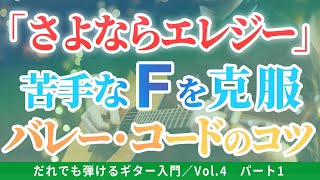 「さよならエレジー」
苦手なFを克服
バレー・コードのコツ
だれでも弾けるギター入門／Vol.4　パート1